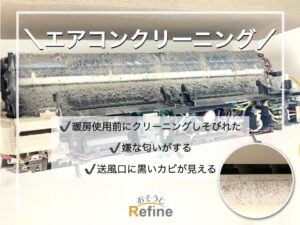 ＼エアコンクリーニング／

✓暖房使用前にクリーニングしそびれた

✓嫌な匂いがする

✓送風口に黒いカビが見える

おそうじ
Refine